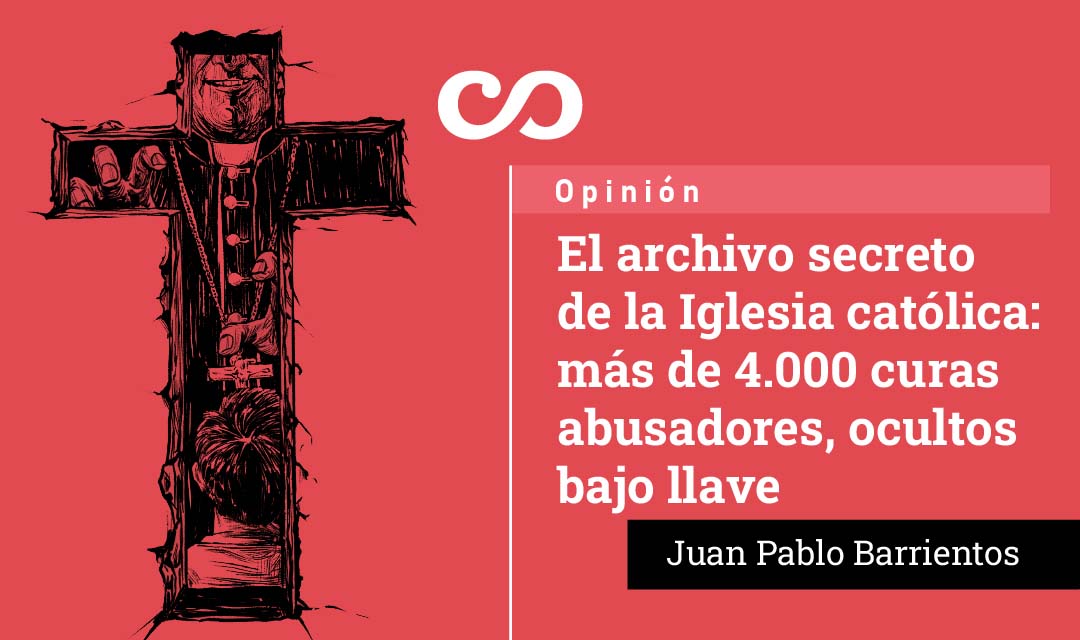 Opinión

El archivo secreto de la Iglesia católica: más de 4.000 curas abusadores, ocultos bajo llave

Juan Pablo Barrientos